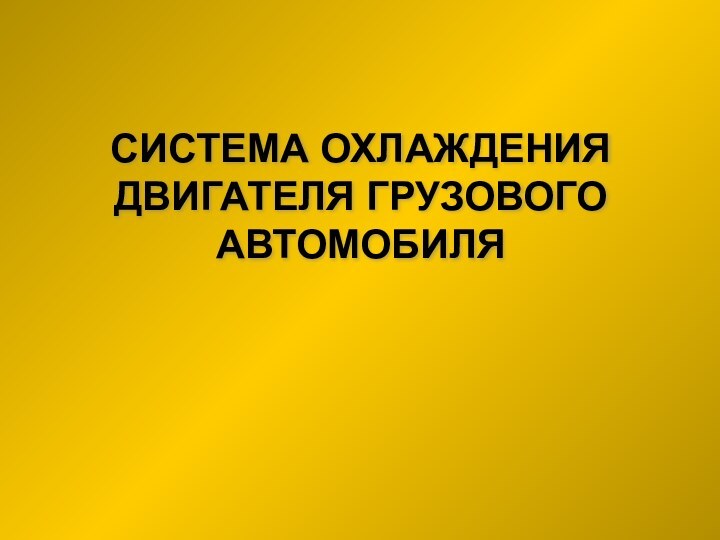 СИСТЕМА ОХЛАЖДЕНИЯ ДВИГАТЕЛЯ ГРУЗОВОГО АВТОМОБИЛЯ